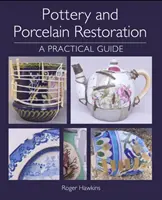 Pottery and Porcelain Restoration

A PRACTICAL GUIDE

Roger Hawkins